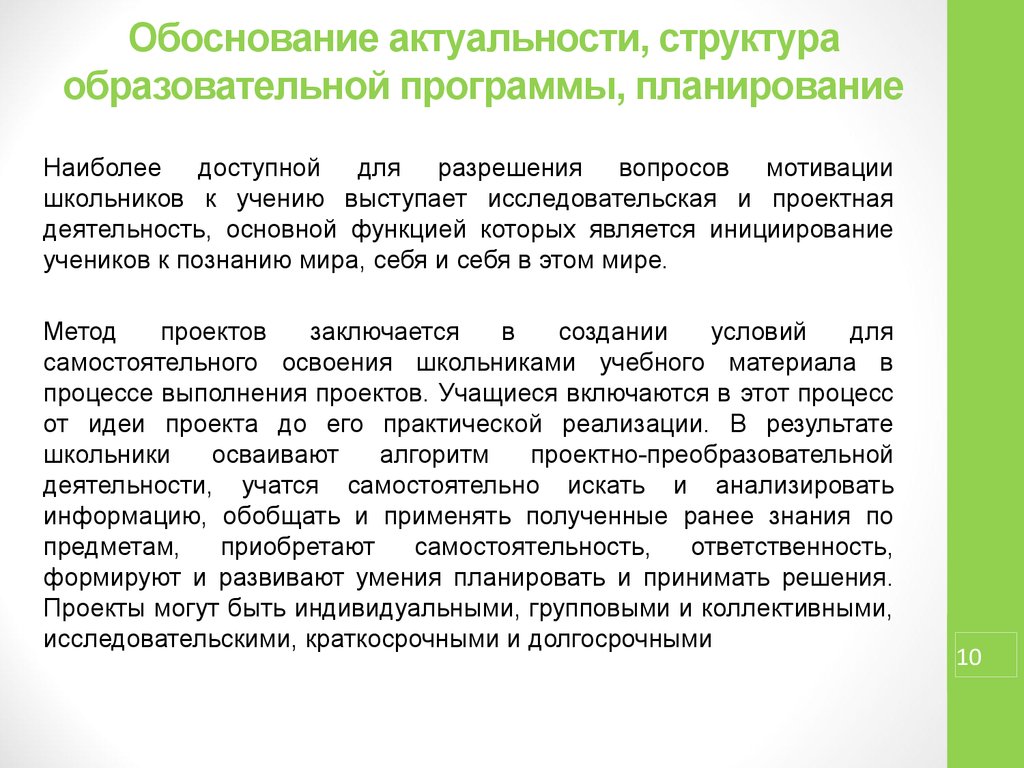 Обоснование актуальности, структура образовательной программы, планирование

Наиболее доступной для разрешения вопросов мотивации школьников к учению выступает исследовательская и проектная деятельность, основной функцией которых является инициирование учеников к познанию мира, себя и себя в этом мире.

Метод проектов заключается в создании условий для самостоятельного освоения школьниками учебного материала в процессе выполнения проектов. Учащиеся включаются в этот процесс от идеи проекта до его практической реализации. В результате школьники осваивают алгоритм проектно-преобразовательной деятельности, учатся самостоятельно искать и анализировать информацию, обобщать и применять полученные ранее знания по предметам, приобретают самостоятельность, ответственность, формируют и развивают умения планировать и принимать решения. Проекты могут быть индивидуальными, групповыми и коллективными, исследовательскими, краткосрочными и долгосрочными

10